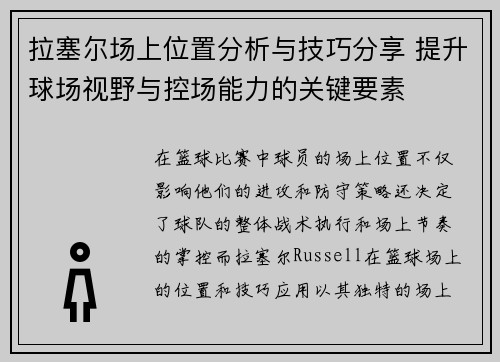 拉塞尔场上位置分析与技巧分享 提升球场视野与控场能力的关键要素

在篮球比赛中球员的场上位置不仅影响他们的进攻和防守策略还决定了球队的整体战术执行和场上节奏的掌控而拉塞尔Russell在篮球场上的位置和技巧应用以其独特的场上